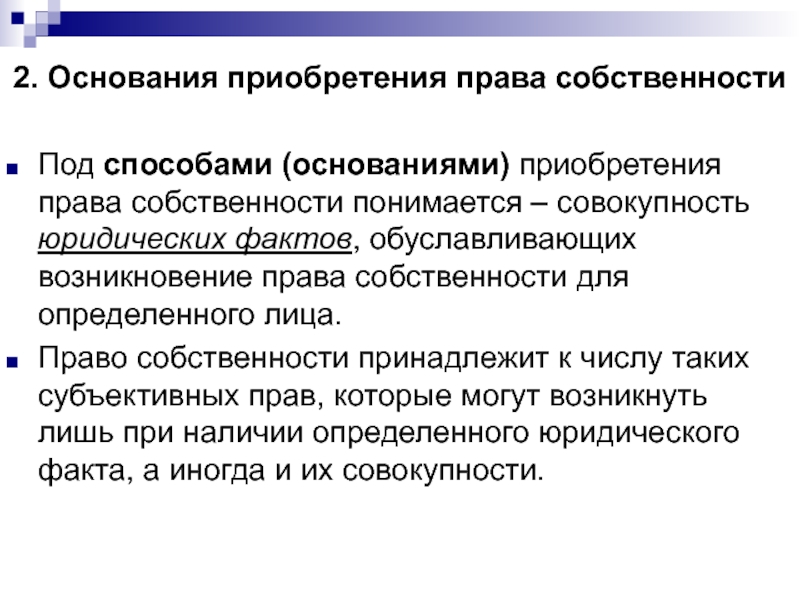 2. Основания приобретения права собственности

Под способами (основаниями) приобретения права собственности понимается – совокупность юридических фактов, обуславливающих возникновение права собственности для определенного лица.

Право собственности принадлежит к числу таких субъективных прав, которые могут возникнуть лишь при наличии определенного юридического факта, а иногда и их совокупности.